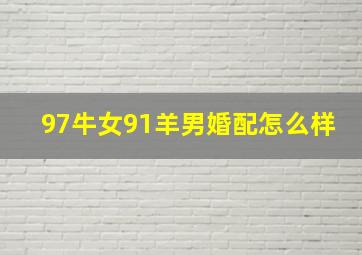 97牛女91羊男婚配怎么样